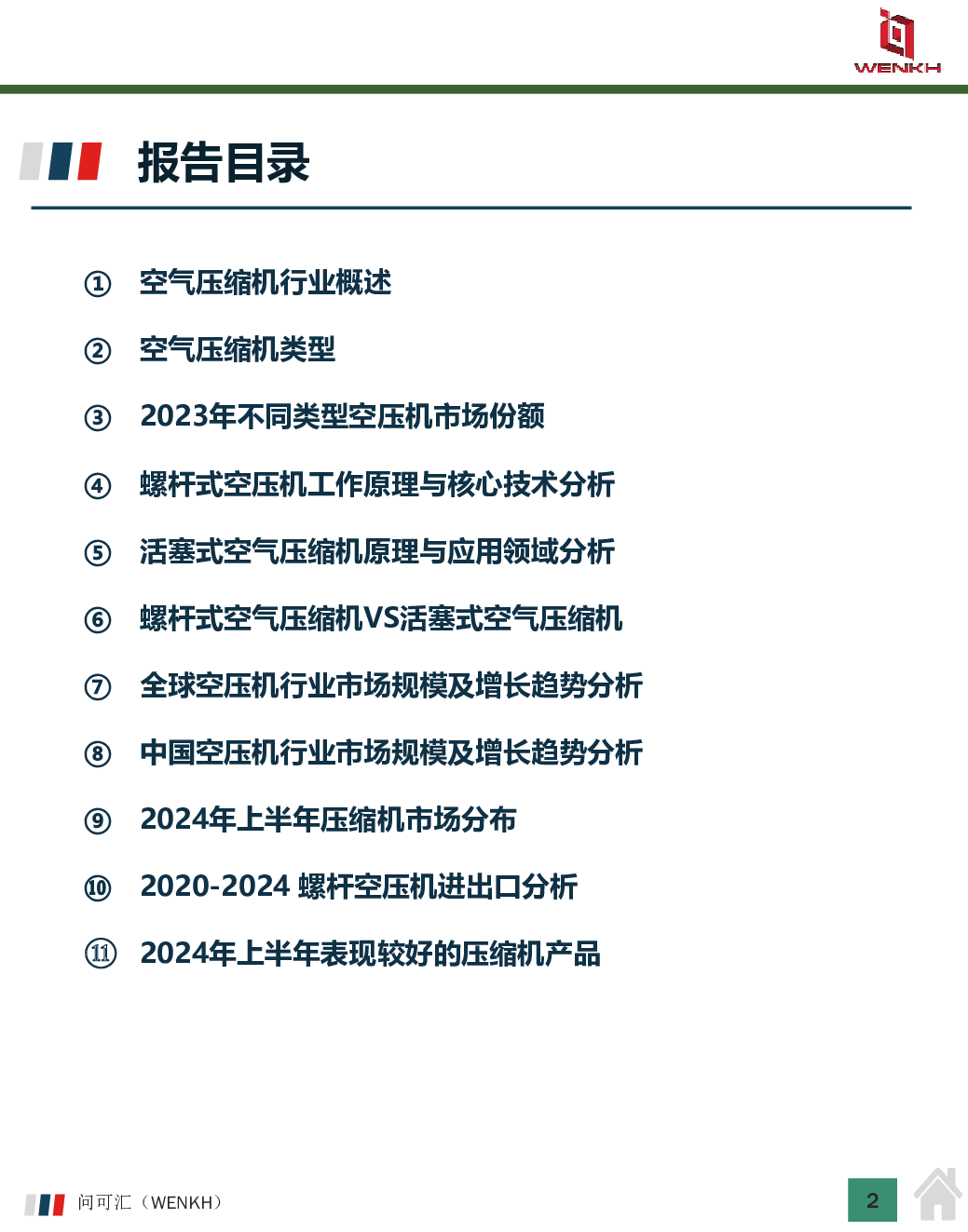 WENKH

报告目录

① 空气压缩机行业概述

② 空气压缩机类型

③ 2023年不同类型空压机市场份额

④ 螺杆式空压机工作原理与核心技术分析

⑤ 活塞式空气压缩机原理与应用领域分析

⑥ 螺杆式空气压缩机VS活塞式空气压缩机

⑦ 全球空压机行业市场规模及增长趋势分析

⑧ 中国空压机行业市场规模及增长趋势分析

⑨ 2024年上半年压缩机市场分布

⑩ 2020-2024 螺杆空压机进出口分析

⑪ 2024年上半年表现较好的压缩机产品

问可汇（WENKH）

2